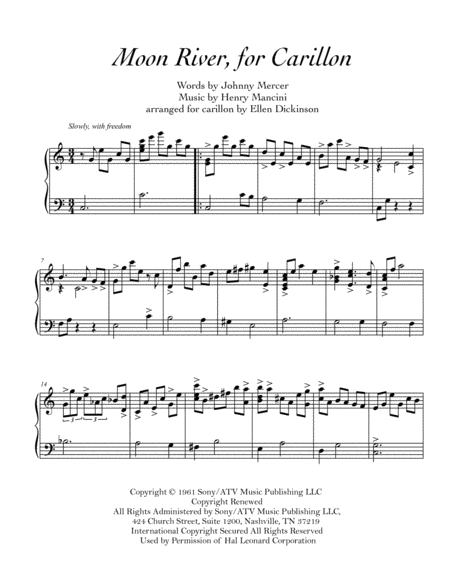 Moon River, for Carillon

Words by Johnny Mercer
Music by Henry Mancini
arranged for carillon by Ellen Dickinson

Slowly, with freedom

7

14

Copyright © 1961 Sony/ATV Music Publishing LLC
Copyright Renewed
All Rights Administered by Sony/ATV Music Publishing LLC,
424 Church Street, Suite 1200, Nashville, TN 37219
International Copyright Secured All Rights Reserved
Used by Permission of Hal Leonard Corporation